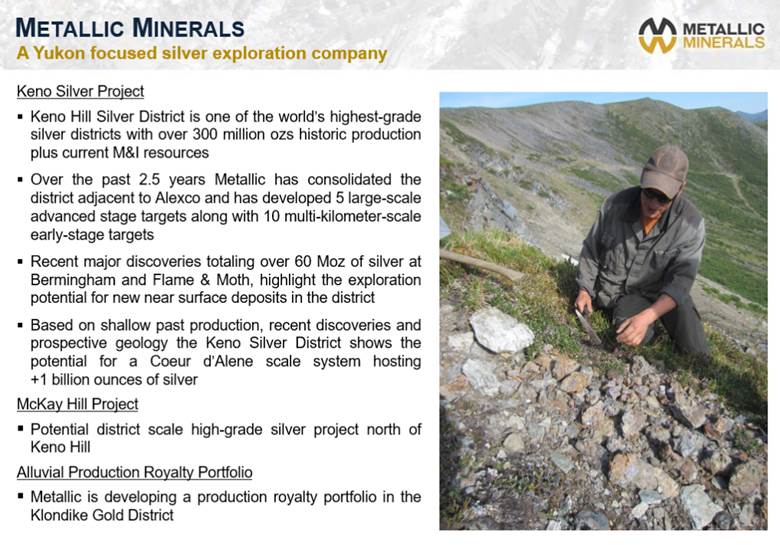 METALLIC MINERALS
A Yukon focused silver exploration company

METALLIC MINERALS

Keno Silver Project

▪ Keno Hill Silver District is one of the world's highest-grade silver districts with over 300 million ozs historic production plus current M&I resources

▪ Over the past 2.5 years Metallic has consolidated the district adjacent to Alexco and has developed 5 large-scale advanced stage targets along with 10 multi-kilometer-scale early-stage targets

▪ Recent major discoveries totaling over 60 Moz of silver at Bermingham and Flame & Moth, highlight the exploration potential for new near surface deposits in the district

▪ Based on shallow past production, recent discoveries and prospective geology the Keno Silver District shows the potential for a Coeur d'Alene scale system hosting +1 billion ounces of silver

McKay Hill Project

▪ Potential district scale high-grade silver project north of Keno Hill

Alluvial Production Royalty Portfolio

▪ Metallic is developing a production royalty portfolio in the Klondike Gold District